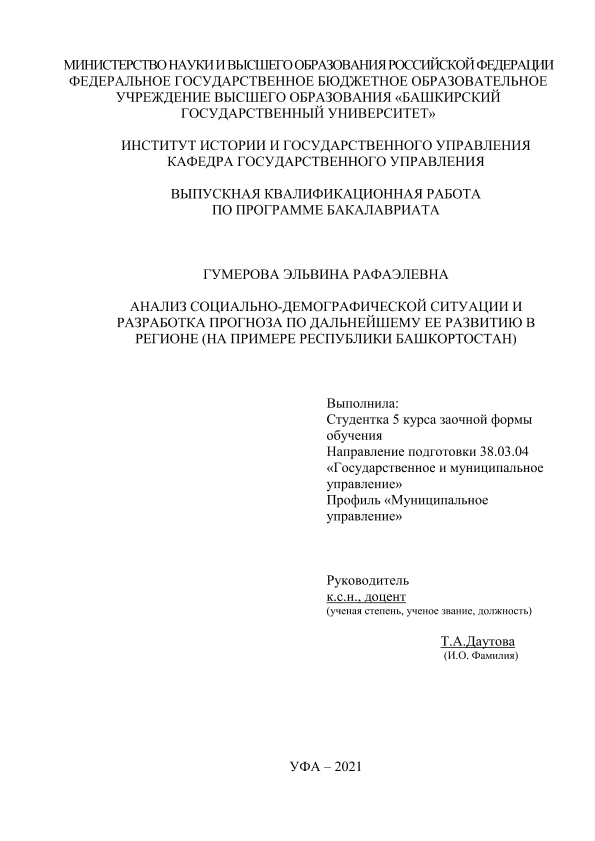 МИНИСТЕРСТВО НАУКИ И ВЫСШЕГО ОБРАЗОВАНИЯ РОССИЙСКОЙ ФЕДЕРАЦИИ
ФЕДЕРАЛЬНОЕ ГОСУДАРСТВЕННОЕ БЮДЖЕТНОЕ ОБРАЗОВАТЕЛЬНОЕ УЧРЕЖДЕНИЕ ВЫСШЕГО ОБРАЗОВАНИЯ «БАШКИРСКИЙ ГОСУДАРСТВЕННЫЙ УНИВЕРСИТЕТ»

ИНСТИТУТ ИСТОРИИ И ГОСУДАРСТВЕННОГО УПРАВЛЕНИЯ
КАФЕДРА ГОСУДАРСТВЕННОГО УПРАВЛЕНИЯ

ВЫПУСКНАЯ КВАЛИФИКАЦИОННАЯ РАБОТА
ПО ПРОГРАММЕ БАКАЛАВРИАТА

ГУМЕРОВА ЭЛЬВИНА РАФАЭЛЕВНА

АНАЛИЗ СОЦИАЛЬНО-ДЕМОГРАФИЧЕСКОЙ СИТУАЦИИ И РАЗРАБОТКА ПРОГНОЗА ПО ДАЛЬНЕЙШЕМУ ЕЕ РАЗВИТИЮ В РЕГИОНЕ (НА ПРИМЕРЕ РЕСПУБЛИКИ БАШКОРТОСТАН)

Выполнила:
Студентка 5 курса заочной формы обучения
Направление подготовки 38.03.04 «Государственное и муниципальное управление»
Профиль «Муниципальное управление»

Руководитель
к.с.н., доцент
(ученая степень, ученое звание, должность)

Т.А.Даутова
(И.О. Фамилия)

УФА – 2021